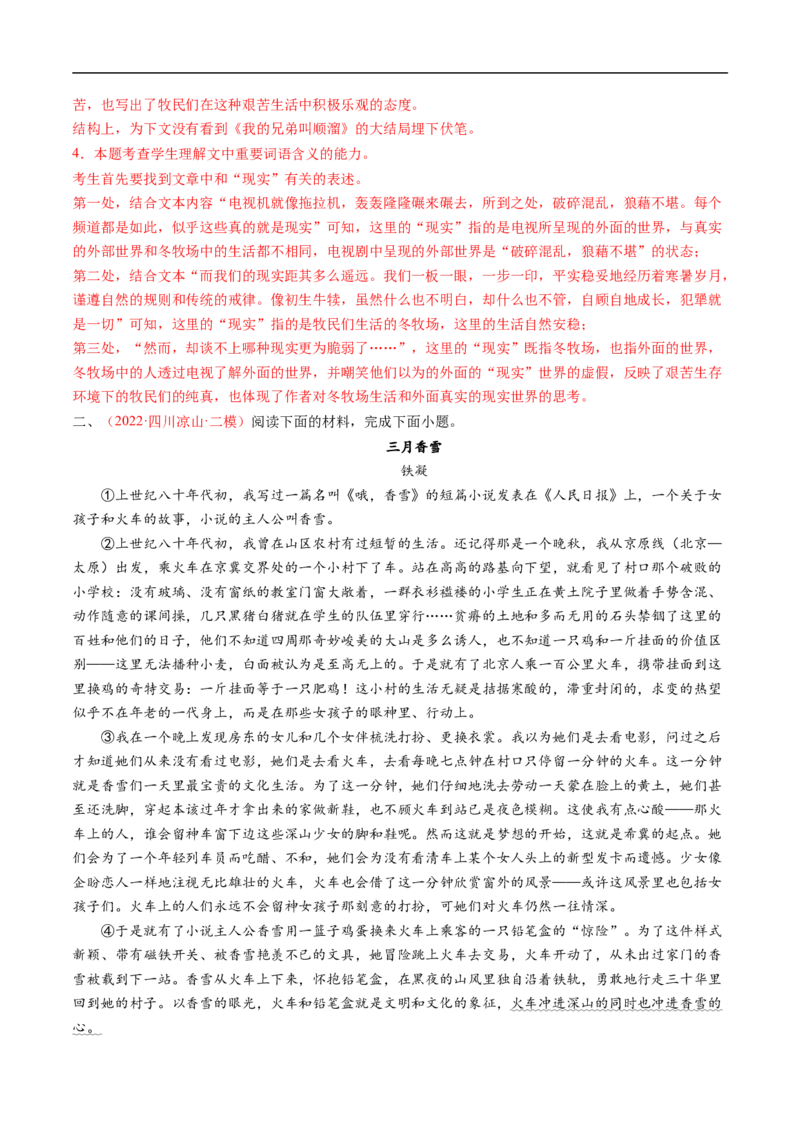 苦，也写出了牧民们在这种艰苦生活中积极乐观的态度。
结构上，为下文没有看到《我的兄弟叫顺溜》的大结局埋下伏笔。
4．本题考查学生理解文中重要词语含义的能力。
考生首先要找到文章中和“现实”有关的表述。
第一处，结合文本内容“电视机就像拖拉机，轰轰隆隆碾来碾去，所到之处，破碎混乱，狼藉不堪。每个频道都是如此，似乎这些真的就是现实”可知，这里的“现实”指的是电视所呈现的外面的世界，与真实的外部世界和冬牧场中的生活都不相同，电视剧中呈现的外部世界是“破碎混乱，狼藉不堪”的状态；
第二处，结合文本“而我们的现实距其多么遥远。我们一板一眼，一步一印，平实稳妥地经历着寒暑岁月，谨遵自然的规则和传统的戒律。像初生牛犊，虽然什么也不明白，却什么也不管，自顾自地成长，犯犟就是一切”可知，这里的“现实”指的是牧民们生活的冬牧场，这里的生活自然安稳；
第三处，“然而，却谈不上哪种现实更为脆弱了……”，这里的“现实”既指冬牧场，也指外面的世界，冬牧场中的人透过电视了解外面的世界，并嘲笑他们以为的外面的“现实”世界的虚假，反映了艰苦生存环境下的牧民们的纯真，也体现了作者对冬牧场生活和外面真实的现实世界的思考。
二、（2022·四川凉山·二模）阅读下面的材料，完成下面小题。
三月香雪
铁凝
①上世纪八十年代初，我写过一篇名叫《哦，香雪》的短篇小说发表在《人民日报》上，一个关于女孩子和火车的故事，小说的主人公叫香雪。
②上世纪八十年代初，我曾在山区农村有过短暂的生活。还记得那是一个晚秋，我从京原线（北京—太原）出发，乘火车在京冀交界处的一个小村下了车。站在高高的路基向下望，就看见了村口那个破败的小学校：没有玻璃、没有窗纸的教室门窗大敞着，一群衣衫褴褛的小学生正在黄土院子里做着手势含混、动作随意的课间操，几只黑猪白猪就在学生的队伍里穿行……贫瘠的土地和多而无用的石头禁锢了这里的百姓和他们的日子，他们不知道四周那奇妙峻美的大山是多么诱人，也不知道一只鸡和一斤挂面的价值区别——这里无法播种小麦，白面被认为是至高无上的。于是就有了北京人乘一百公里火车，携带挂面到这里换鸡的奇特交易：一斤挂面等于一只肥鸡！这小村的生活无疑是拮据寒酸的，滞重封闭的，求变的热望似乎不在年老的一代身上，而是在那些女孩子的眼神里、行动上。
③我在一个晚上发现房东的女儿和几个女伴梳洗打扮、更换衣裳。我以为她们是去看电影，问过之后才知道她们从来没有看过电影，她们是去看火车，去看每晚七点钟在村口只停留一分钟的火车。这一分钟就是香雪们一天里最宝贵的文化生活。为了这一分钟，她们仔细地洗去劳动一天蒙在脸上的黄土，她们甚至还洗脚，穿起本该过年才拿出来的家做新鞋，也不顾火车到站已是夜色模糊。这使我有点心酸——那火车上的人，谁会留神车窗下边这些深山少女的脚和鞋呢。然而这就是梦想的开始，这就是希冀的起点。她们会为了一个年轻列车员而吃醋、不和，她们会为没有看清车上某个女人头上的新型发卡而遗憾。少女像企盼恋人一样地注视无比雄壮的火车，火车也会借了这一分钟欣赏窗外的风景——或许这风景里也包括女孩子们。火车上的人们永远不会留神女孩子那刻意的打扮，可她们对火车仍然一往情深。
④于是就有了小说主人公香雪用一篮子鸡蛋换来火车上乘客的一只铅笔盒的“惊险”。为了这件样式新颖、带有磁铁开关、被香雪艳羡不已的文具，她冒险跳上火车去交易，火车开动了，从未出过家门的香雪被载到下一站。香雪从火车上下来，怀抱铅笔盒，在黑夜的山风里独自沿着铁轨，勇敢地行走三十华里回到她的村子。以香雪的眼光，火车和铅笔盒就是文明和文化的象征，火车冲进深山的同时也冲进香雪的心。